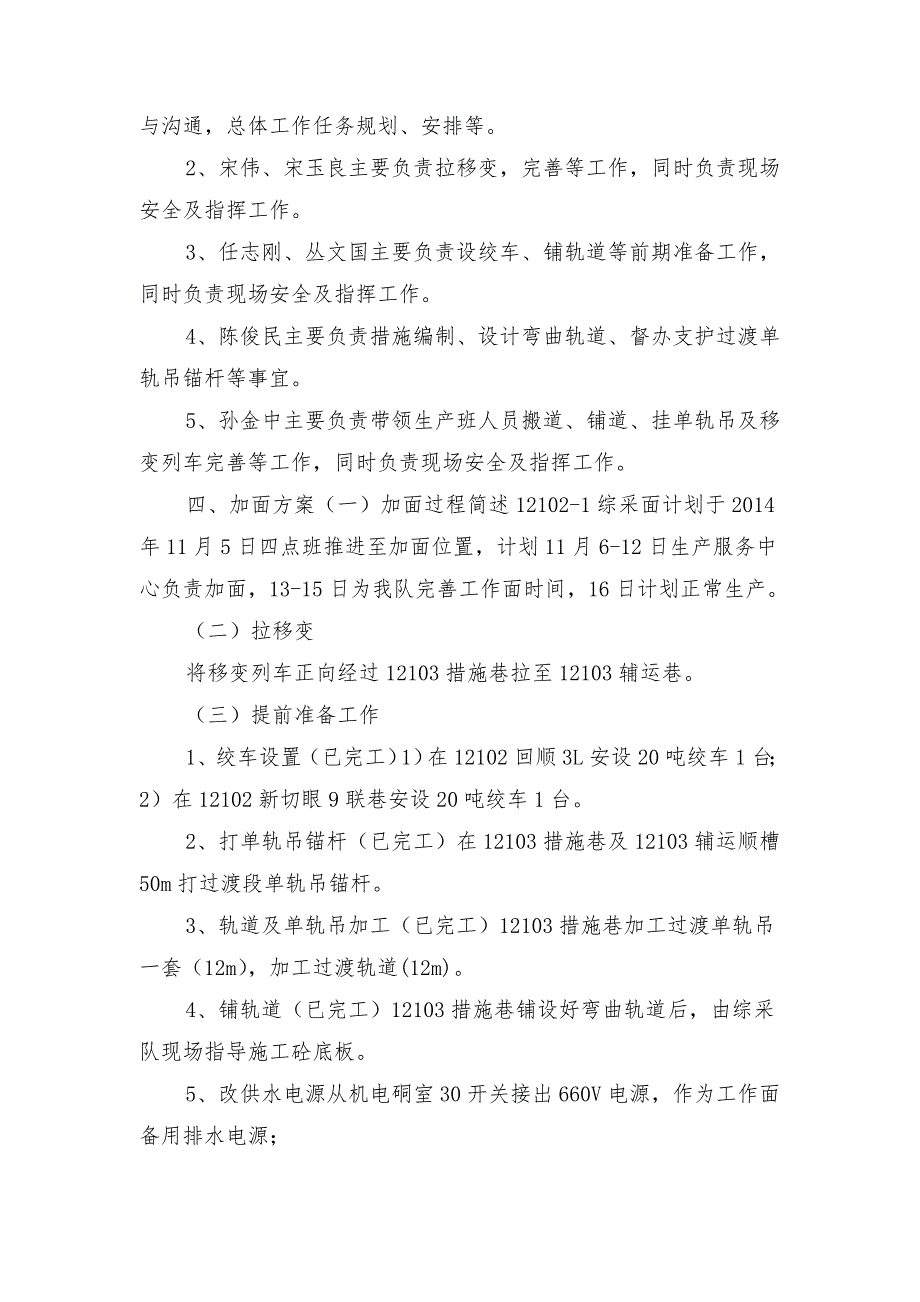 与沟通，总体工作任务规划、安排等。

2、宋伟、宋玉良主要负责拉移变，完善等工作，同时负责现场安全及指挥工作。

3、任志刚、丛文国主要负责设绞车、铺轨道等前期准备工作，同时负责现场安全及指挥工作。

4、陈俊民主要负责措施编制、设计弯曲轨道、督办支护过渡单轨吊锚杆等事宜。

5、孙金中主要负责带领生产班人员搬道、铺道、挂单轨吊及移变列车完善等工作，同时负责现场安全及指挥工作。

四、加面方案（一）加面过程简述 12102-1 综采面计划于 2014 年 11 月 5 日四点班推进至加面位置，计划 11 月 6-12 日生产服务中心负责加面，13-15 日为我队完善工作面时间，16 日计划正常生产。

（二）拉移变

将移变列车正向经过 12103 措施巷拉至 12103 辅运巷。

（三）提前准备工作

1、绞车设置（已完工）1）在 12102 回顺 3L 安设 20 吨绞车 1 台；2）在 12102 新切眼 9 联巷安设 20 吨绞车 1 台。

2、打单轨吊锚杆（已完工）在 12103 措施巷及 12103 辅运顺槽 50m 打过渡段单轨吊锚杆。

3、轨道及单轨吊加工（已完工）12103 措施巷加工过渡单轨吊一套（12m），加工过渡轨道(12m)。

4、铺轨道（已完工）12103 措施巷铺设好弯曲轨道后，由综采队现场指导施工砼底板。

5、改供水电源从机电硐室 30 开关接出 660V 电源，作为工作面备用排水电源；